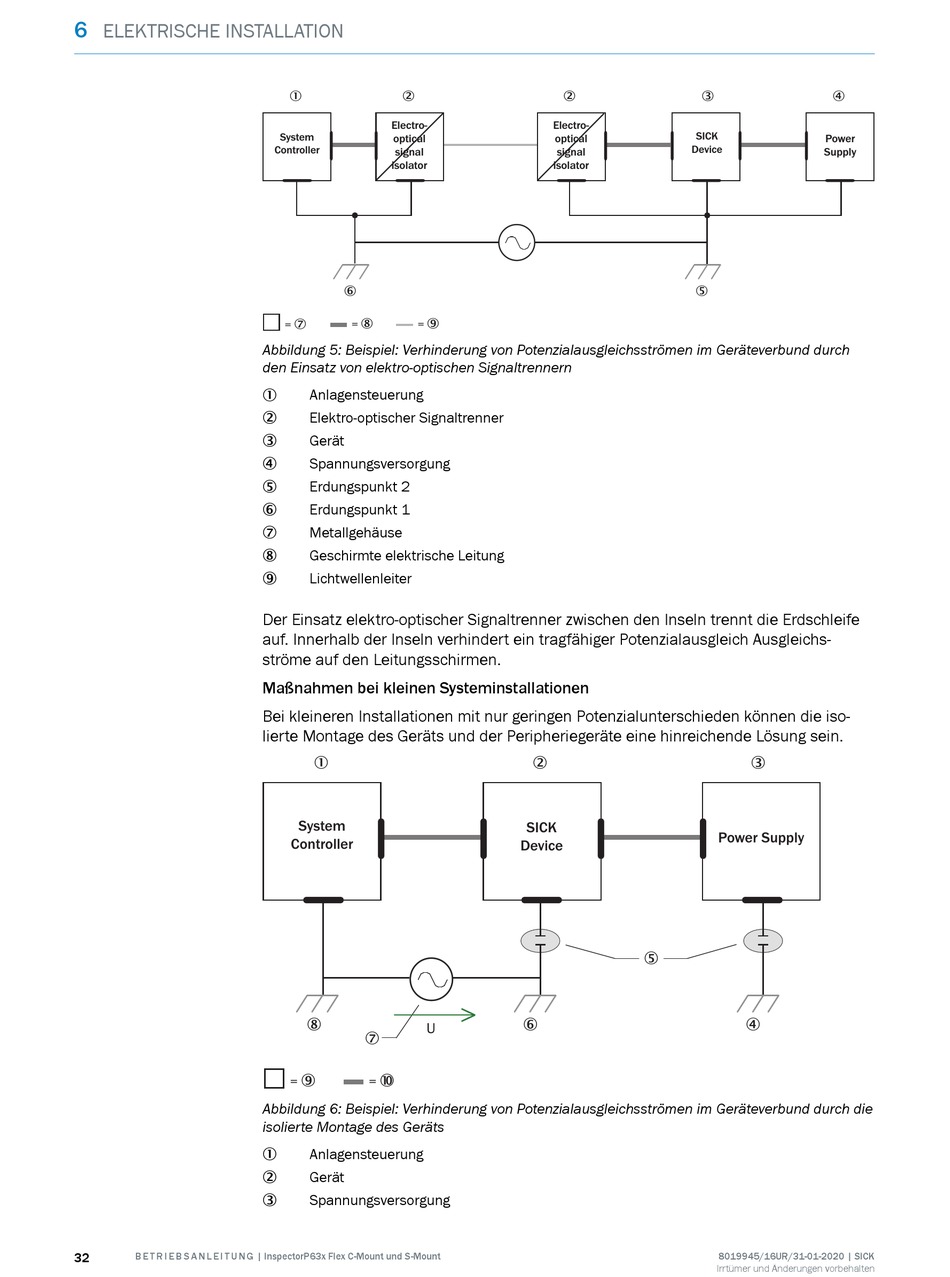 6 ELEKTRISCHE INSTALLATION

①
②
②
③
④

System Controller

Electro-optical signal isolator

Electro-optical signal isolator

SICK Device

Power Supply

⑥
⑤

= ⑦ = ⑧ = ⑨

Abbildung 5: Beispiel: Verhinderung von Potenzialausgleichsströmen im Geräteverbund durch den Einsatz von elektro-optischen Signaltrennern

① Anlagensteuerung
② Elektro-optischer Signaltrenner
③ Gerät
④ Spannungsversorgung
⑤ Erdungspunkt 2
⑥ Erdungspunkt 1
⑦ Metallgehäuse
⑧ Geschirmte elektrische Leitung
⑨ Lichtwellenleiter

Der Einsatz elektro-optischer Signaltrenner zwischen den Inseln trennt die Erdschleife auf. Innerhalb der Inseln verhindert ein tragfähiger Potenzialausgleich Ausgleichsströme auf den Leitungsschirmen.

Maßnahmen bei kleinen Systeminstallationen

Bei kleineren Installationen mit nur geringen Potenzialunterschieden können die isolierte Montage des Geräts und der Peripheriegeräte eine hinreichende Lösung sein.

①
②
③

System Controller

SICK Device

Power Supply

⑤

⑧
⑦
U
⑥
④

= ⑨ = ⑩

Abbildung 6: Beispiel: Verhinderung von Potenzialausgleichsströmen im Geräteverbund durch die isolierte Montage des Geräts

① Anlagensteuerung
② Gerät
③ Spannungsversorgung

32 BETRIEBSANLEITUNG | InspectorP63x Flex C-Mount und S-Mount

8019945/16UR/31-01-2020 | SICK
Irrtümer und Änderungen vorbehalten